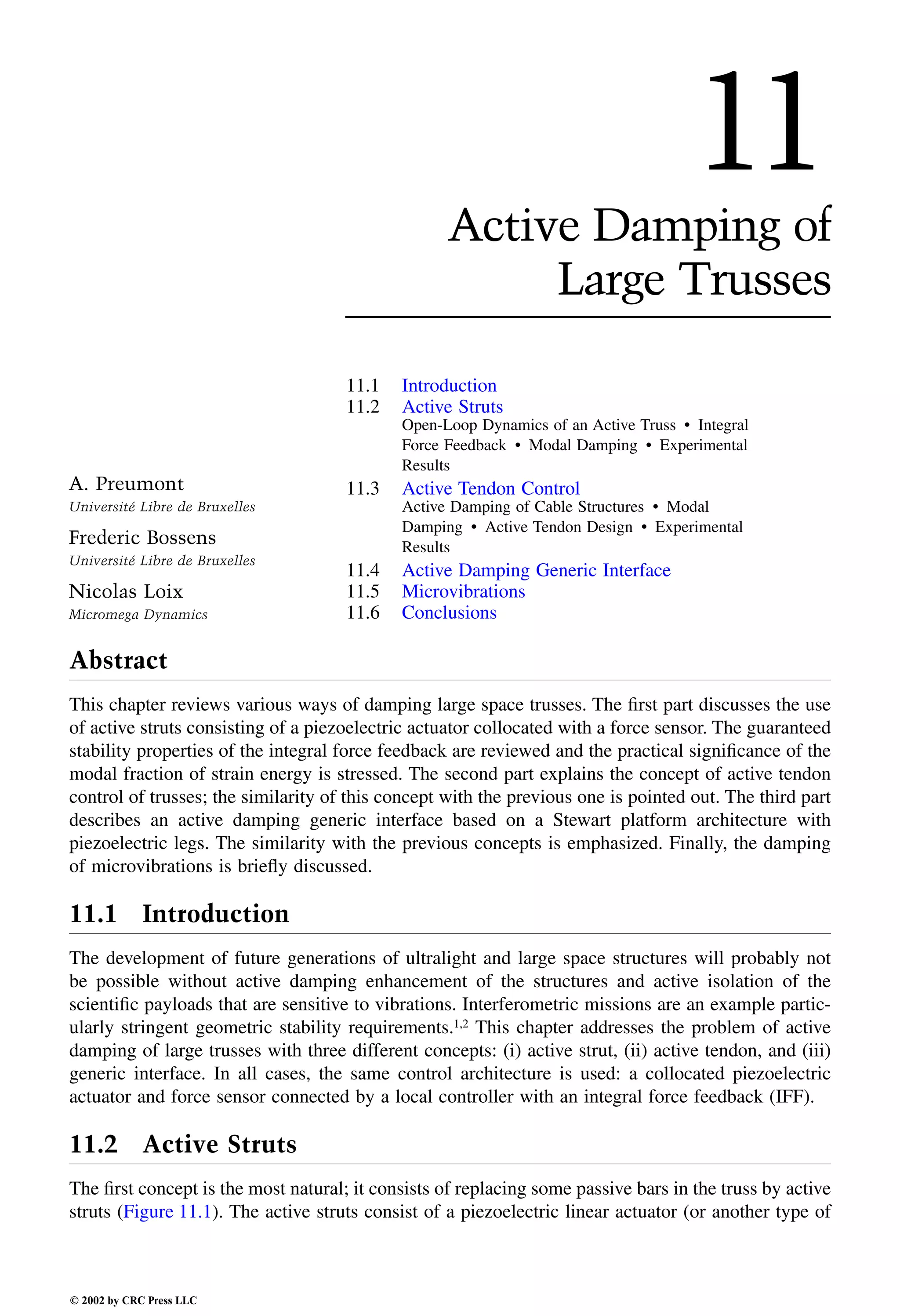 11

Active Damping of Large Trusses

A. Preumont
Université Libre de Bruxelles

Frederic Bossens
Université Libre de Bruxelles

Nicolas Loix
Micromega Dynamics

11.1 Introduction
11.2 Active Struts
Open-Loop Dynamics of an Active Truss • Integral Force Feedback • Modal Damping • Experimental Results
11.3 Active Tendon Control
Active Damping of Cable Structures • Modal Damping • Active Tendon Design • Experimental Results
11.4 Active Damping Generic Interface
11.5 Microvibrations
11.6 Conclusions

Abstract

This chapter reviews various ways of damping large space trusses. The first part discusses the use of active struts consisting of a piezoelectric actuator collocated with a force sensor. The guaranteed stability properties of the integral force feedback are reviewed and the practical significance of the modal fraction of strain energy is stressed. The second part explains the concept of active tendon control of trusses; the similarity of this concept with the previous one is pointed out. The third part describes an active damping generic interface based on a Stewart platform architecture with piezoelectric legs. The similarity with the previous concepts is emphasized. Finally, the damping of microvibrations is briefly discussed.

11.1 Introduction

The development of future generations of ultralight and large space structures will probably not be possible without active damping enhancement of the structures and active isolation of the scientific payloads that are sensitive to vibrations. Interferometric missions are an example particularly stringent geometric stability requirements.$^{1,2}$ This chapter addresses the problem of active damping of large trusses with three different concepts: (i) active strut, (ii) active tendon, and (iii) generic interface. In all cases, the same control architecture is used: a collocated piezoelectric actuator and force sensor connected by a local controller with an integral force feedback (IFF).

11.2 Active Struts

The first concept is the most natural; it consists of replacing some passive bars in the truss by active struts (Figure 11.1). The active struts consist of a piezoelectric linear actuator (or another type of

© 2002 by CRC Press LLC